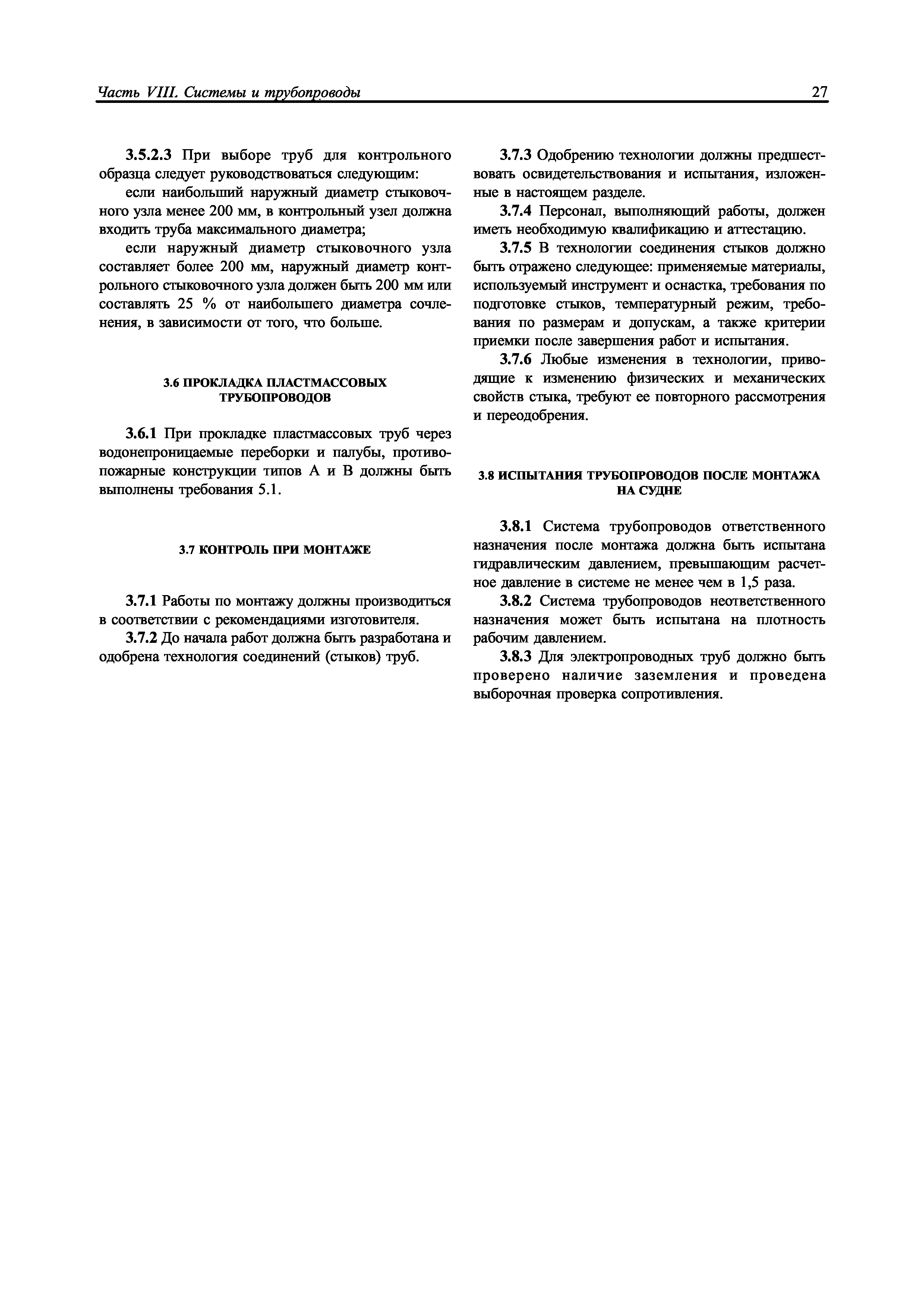 Часть VIII. Системы и трубопроводы 27

3.5.2.3 При выборе труб для контрольного образца следует руководствоваться следующим:

если наибольший наружный диаметр стыковочного узла менее 200 мм, в контрольный узел должна входить труба максимального диаметра;

если наружный диаметр стыковочного узла составляет более 200 мм, наружный диаметр контрольного стыковочного узла должен быть 200 мм или составлять 25 % от наибольшего диаметра сочленения, в зависимости от того, что больше.

3.6 ПРОКЛАДКА ПЛАСТМАССОВЫХ ТРУБОПРОВОДОВ

3.6.1 При прокладке пластмассовых труб через водонепроницаемые переборки и палубы, противопожарные конструкции типов А и В должны быть выполнены требования 5.1.

3.7 КОНТРОЛЬ ПРИ МОНТАЖЕ

3.7.1 Работы по монтажу должны производиться в соответствии с рекомендациями изготовителя.

3.7.2 До начала работ должна быть разработана и одобрена технология соединений (стыков) труб.

3.7.3 Одобрению технологии должны предшествовать освидетельствования и испытания, изложенные в настоящем разделе.

3.7.4 Персонал, выполняющий работы, должен иметь необходимую квалификацию и аттестацию.

3.7.5 В технологии соединения стыков должно быть отражено следующее: применяемые материалы, используемый инструмент и оснастка, требования по подготовке стыков, температурный режим, требования по размерам и допускам, а также критерии приемки после завершения работ и испытания.

3.7.6 Любые изменения в технологии, приводящие к изменению физических и механических свойств стыка, требуют ее повторного рассмотрения и переодобрения.

3.8 ИСПЫТАНИЯ ТРУБОПРОВОДОВ ПОСЛЕ МОНТАЖА НА СУДНЕ

3.8.1 Система трубопроводов ответственного назначения после монтажа должна быть испытана гидравлическим давлением, превышающим расчетное давление в системе не менее чем в 1,5 раза.

3.8.2 Система трубопроводов неответственного назначения может быть испытана на плотность рабочим давлением.

3.8.3 Для электропроводных труб должно быть проверено наличие заземления и проведена выборочная проверка сопротивления.